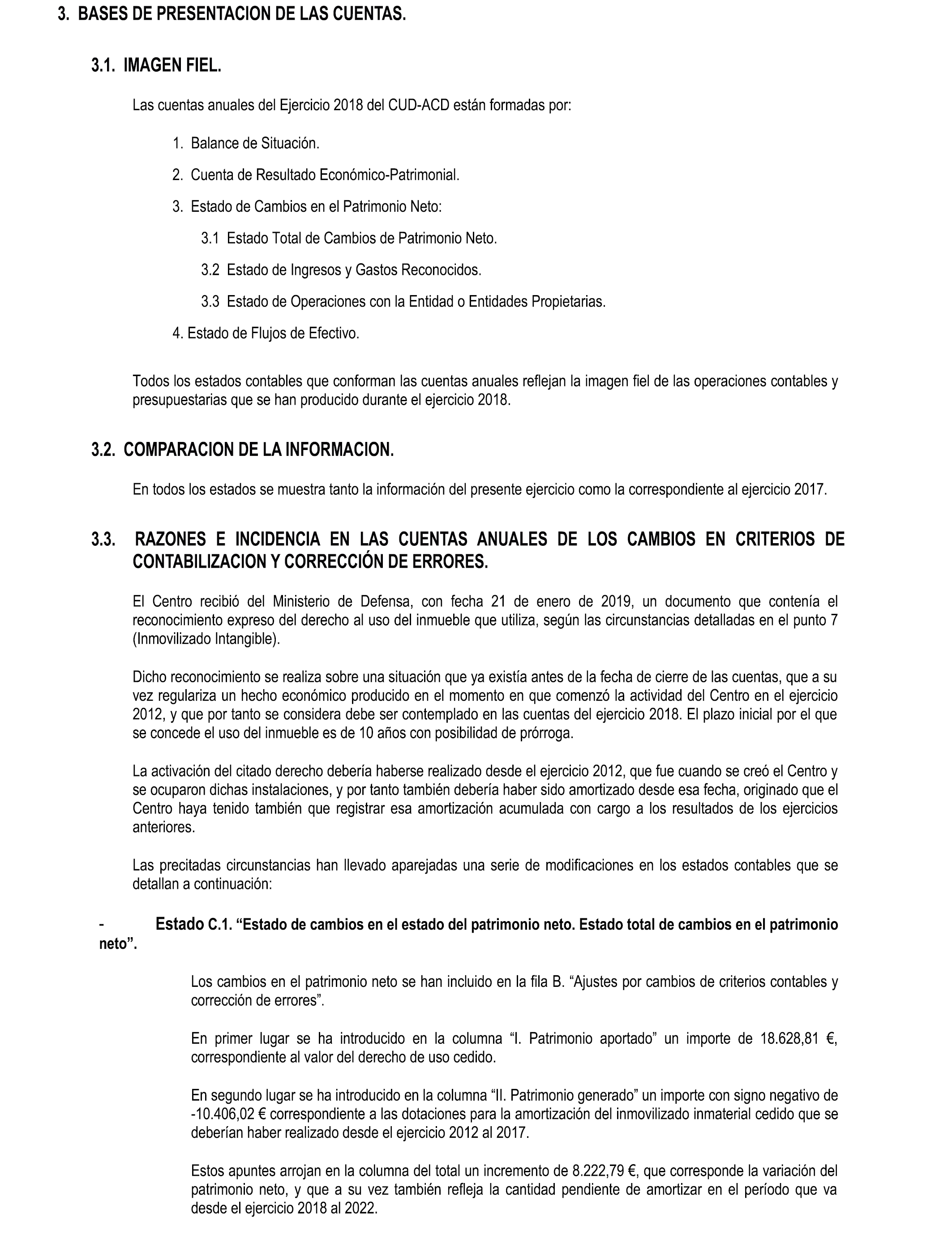 3. BASES DE PRESENTACION DE LAS CUENTAS.

3.1. IMAGEN FIEL.

Las cuentas anuales del Ejercicio 2018 del CUD-ACD están formadas por:

1. Balance de Situación.

2. Cuenta de Resultado Económico-Patrimonial.

3. Estado de Cambios en el Patrimonio Neto:

3.1 Estado Total de Cambios de Patrimonio Neto.

3.2 Estado de Ingresos y Gastos Reconocidos.

3.3 Estado de Operaciones con la Entidad o Entidades Propietarias.

4. Estado de Flujos de Efectivo.

Todos los estados contables que conforman las cuentas anuales reflejan la imagen fiel de las operaciones contables y presupuestarias que se han producido durante el ejercicio 2018.

3.2. COMPARACION DE LA INFORMACION.

En todos los estados se muestra tanto la información del presente ejercicio como la correspondiente al ejercicio 2017.

3.3. RAZONES E INCIDENCIA EN LAS CUENTAS ANUALES DE LOS CAMBIOS EN CRITERIOS DE CONTABILIZACION Y CORRECCIÓN DE ERRORES.

El Centro recibió del Ministerio de Defensa, con fecha 21 de enero de 2019, un documento que contenía el reconocimiento expreso del derecho al uso del inmueble que utiliza, según las circunstancias detalladas en el punto 7 (Inmovilizado Intangible).

Dicho reconocimiento se realiza sobre una situación que ya existía antes de la fecha de cierre de las cuentas, que a su vez regulariza un hecho económico producido en el momento en que comenzó la actividad del Centro en el ejercicio 2012, y que por tanto se considera debe ser contemplado en las cuentas del ejercicio 2018. El plazo inicial por el que se concede el uso del inmueble es de 10 años con posibilidad de prórroga.

La activación del citado derecho debería haberse realizado desde el ejercicio 2012, que fue cuando se creó el Centro y se ocuparon dichas instalaciones, y por tanto también debería haber sido amortizado desde esa fecha, originado que el Centro haya tenido también que registrar esa amortización acumulada con cargo a los resultados de los ejercicios anteriores.

Las precitadas circunstancias han llevado aparejadas una serie de modificaciones en los estados contables que se detallan a continuación:

- Estado C.1. “Estado de cambios en el estado del patrimonio neto. Estado total de cambios en el patrimonio neto”.

Los cambios en el patrimonio neto se han incluido en la fila B. “Ajustes por cambios de criterios contables y corrección de errores”.

En primer lugar se ha introducido en la columna “I. Patrimonio aportado” un importe de 18.628,81 €, correspondiente al valor del derecho de uso cedido.

En segundo lugar se ha introducido en la columna “II. Patrimonio generado” un importe con signo negativo de -10.406,02 € correspondiente a las dotaciones para la amortización del inmovilizado inmaterial cedido que se deberían haber realizado desde el ejercicio 2012 al 2017.

Estos apuntes arrojan en la columna del total un incremento de 8.222,79 €, que corresponde la variación del patrimonio neto, y que a su vez también refleja la cantidad pendiente de amortizar en el período que va desde el ejercicio 2018 al 2022.